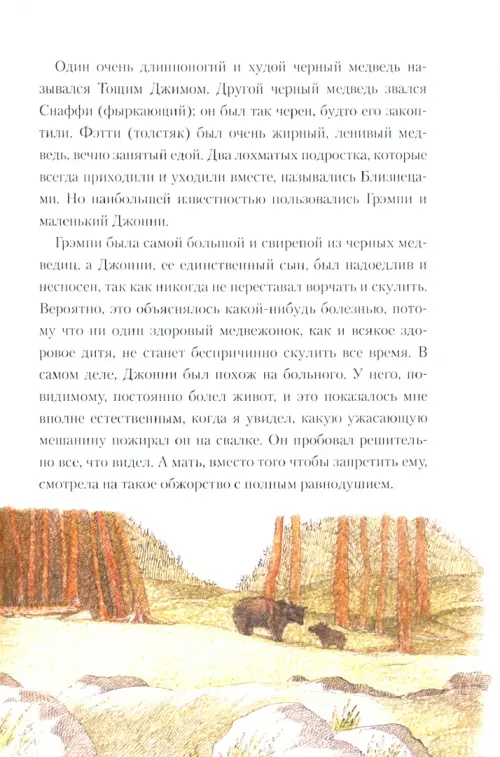 Один очень длинноногий и худой черный медведь назывался Тощим Джимом. Другой черный медведь звался Снаффи (фыркающий); он был так черен, будто его закоптили. Фэтти (толстяк) был очень жирный, ленивый медведь, вечно занятый едой. Два лохматых подростка, которые всегда приходили и уходили вместе, назывались Близнецами. Но наибольшей известностью пользовались Грэмпи и маленький Джонни.

Грэмпи была самой большой и свирепой из черных медведиц, а Джонни, ее единственный сын, был надоедлив и несносен, так как никогда не переставал ворчать и скулить. Вероятно, это объяснялось какой-нибудь болезнью, потому что ни один здоровый медвежонок, как и всякое здоровое дитя, не станет беспричинно скулить все время. В самом деле, Джонни был похож на больного. У него, повидимому, постоянно болел живот, и это показалось мне вполне естественным, когда я увидел, какую ужасающую мешанину пожирал он на свалке. Он пробовал решительно все, что видел. А мать, вместо того чтобы запретить ему, смотрела на такое обжорство с полным равнодушием.